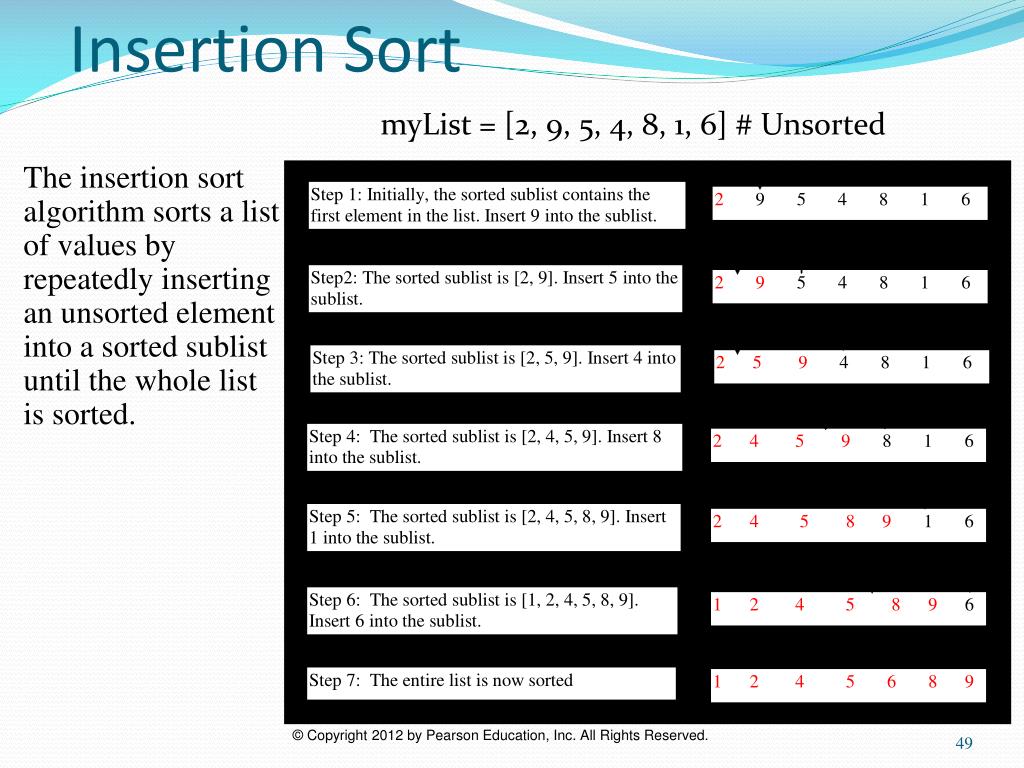 Insertion Sort

myList = [2, 9, 5, 4, 8, 1, 6] # Unsorted

The insertion sort algorithm sorts a list of values by repeatedly inserting an unsorted element into a sorted sublist until the whole list is sorted.

Step 1: Initially, the sorted sublist contains the first element in the list. Insert 9 into the sublist.

2 9 5 4 8 1 6

Step2: The sorted sublist is [2, 9]. Insert 5 into the sublist.

2 9 5 4 8 1 6

Step 3: The sorted sublist is [2, 5, 9]. Insert 4 into the sublist.

2 5 9 4 8 1 6

Step 4: The sorted sublist is [2, 4, 5, 9]. Insert 8 into the sublist.

2 4 5 9 8 1 6

Step 5: The sorted sublist is [2, 4, 5, 8, 9]. Insert 1 into the sublist.

2 4 5 8 9 1 6

Step 6: The sorted sublist is [1, 2, 4, 5, 8, 9]. Insert 6 into the sublist.

1 2 4 5 8 9 6

Step 7: The entire list is now sorted

1 2 4 5 6 8 9

© Copyright 2012 by Pearson Education, Inc. All Rights Reserved.

49